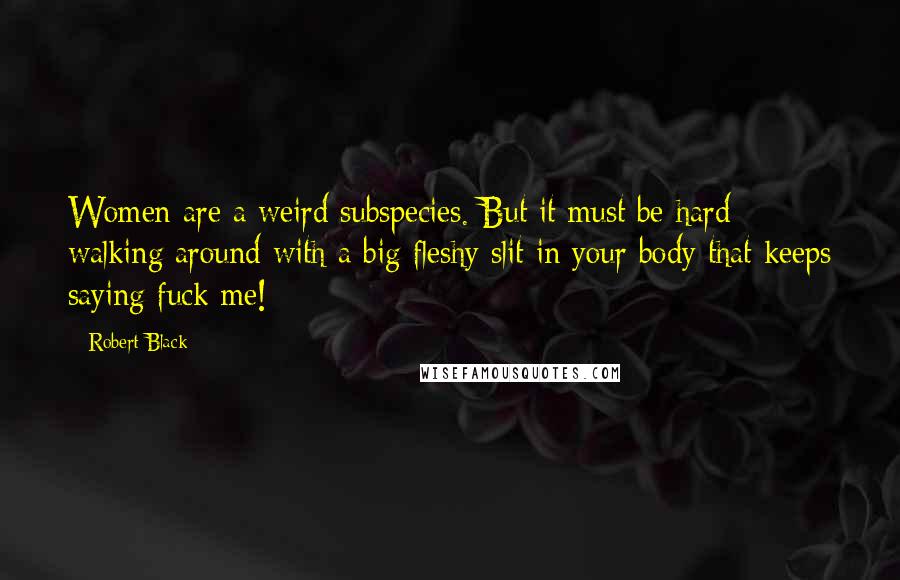 Women are a weird subspecies. But it must be hard walking around with a big fleshy slit in your body that keeps saying fuck me!

- Robert Black

WISEFAMOUSQUOTES.COM